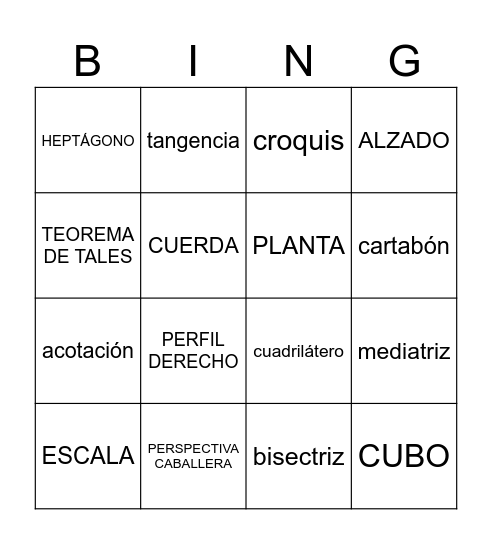 | B | I | N | G |
|---|---|---|---|
| HEPTÁGONO | tangencia | croquis | ALZADO |
| TEOREMA DE TALES | CUERDA | PLANTA | cartabón |
| acotación | PERFIL DERECHO | cuadrilátero | mediatriz |
| ESCALA | PERSPECTIVA CABALLERA | bisectriz | CUBO |